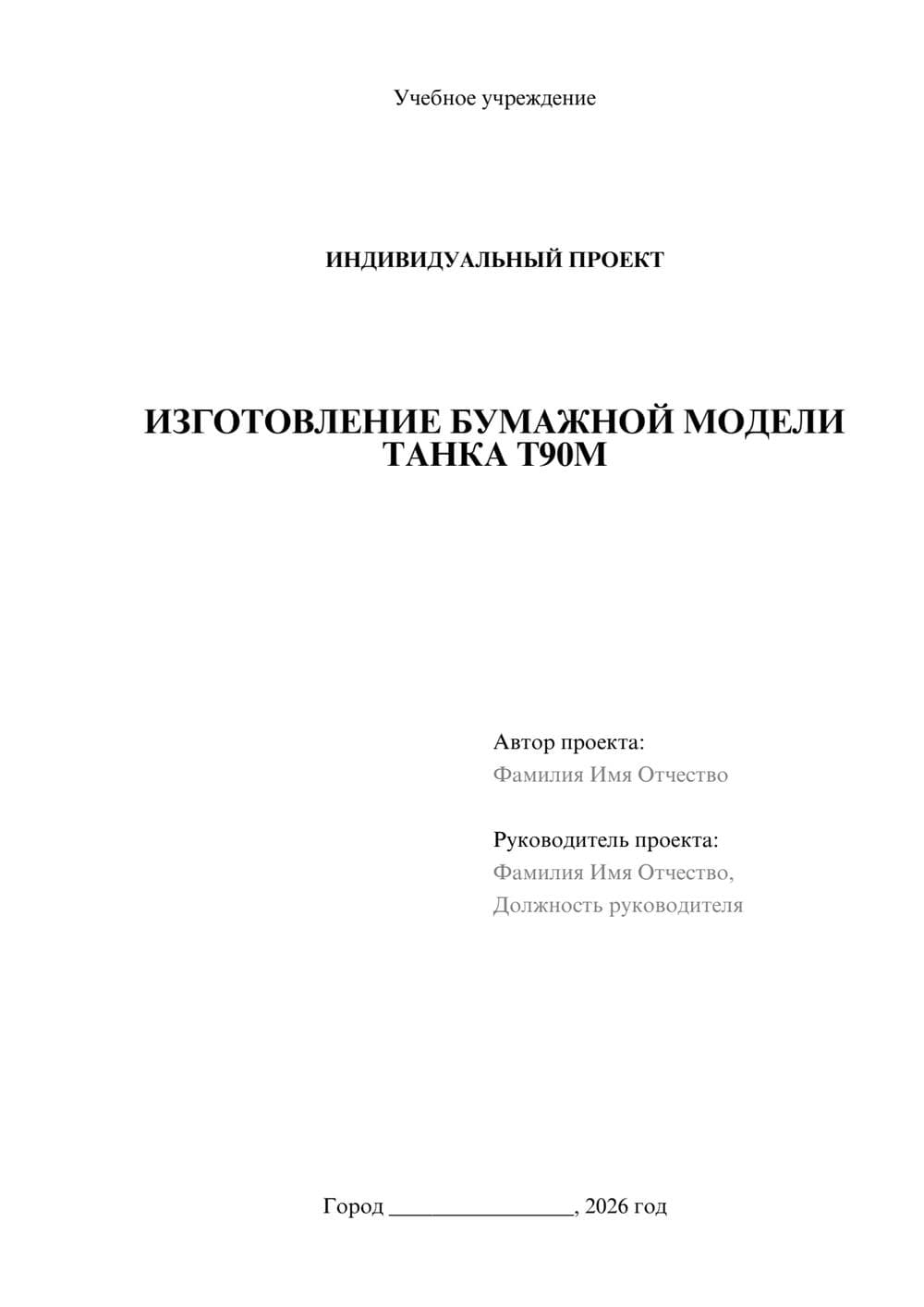 Учебное учреждение

ИНДИВИДУАЛЬНЫЙ ПРОЕКТ

ИЗГОТОВЛЕНИЕ БУМАЖНОЙ МОДЕЛИ ТАНКА Т90М

Автор проекта:
Фамилия Имя Отчество

Руководитель проекта:
Фамилия Имя Отчество,
Должность руководителя

Город ________________, 2026 год